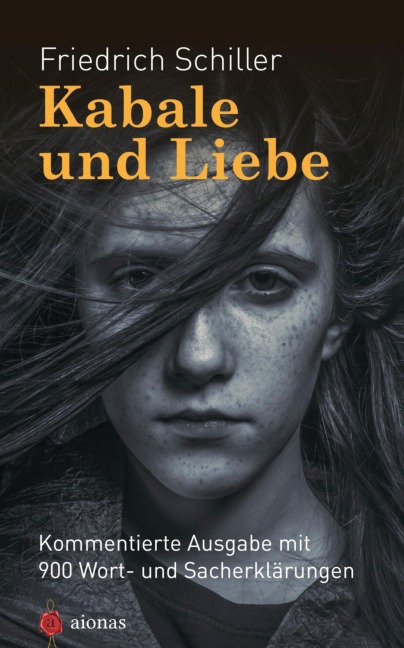 Friedrich Schiller
Kabale und Liebe

Kommentierte Ausgabe mit 900 Wort- und Sacherklärungen

a aionas